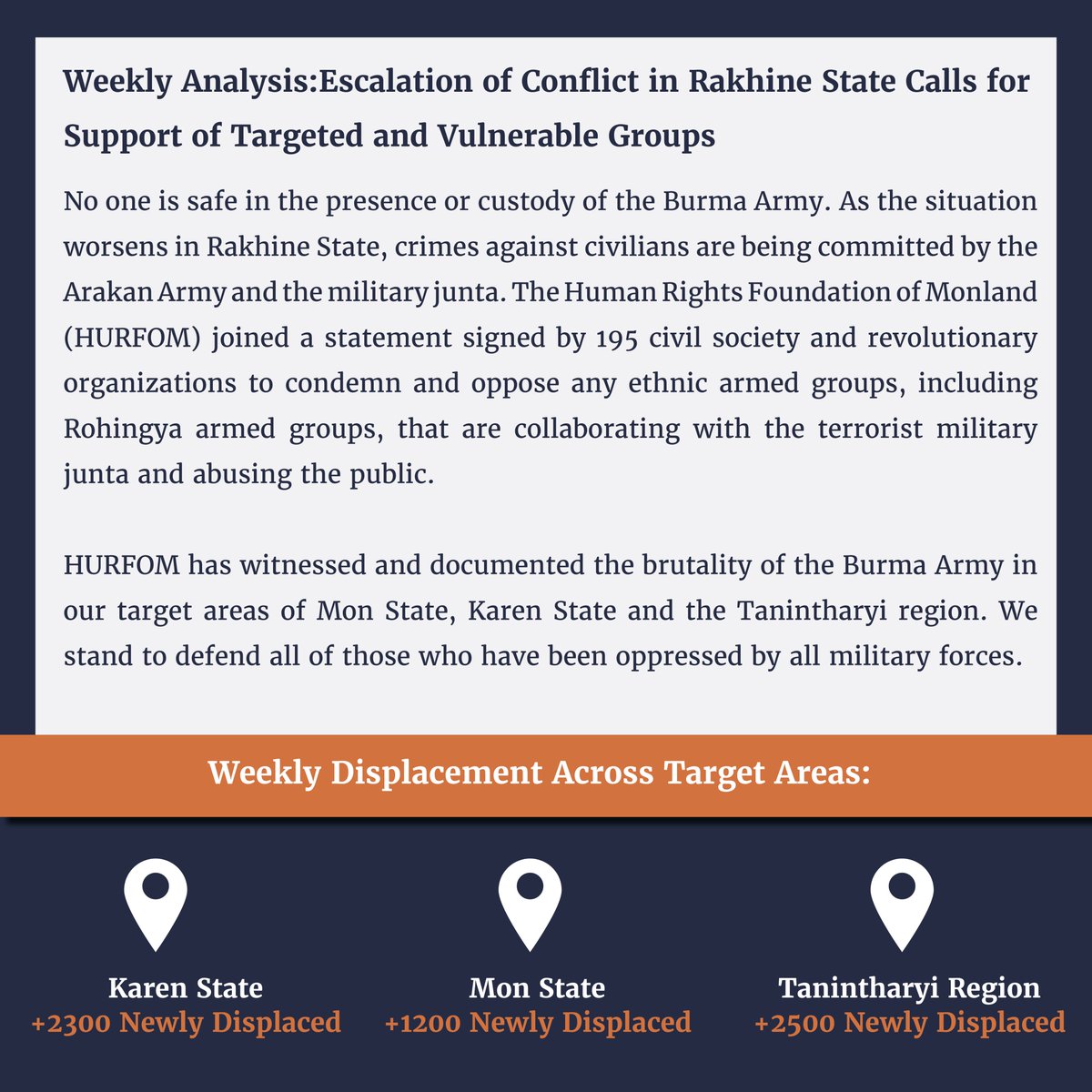 Weekly Analysis:Escalation of Conflict in Rakhine State Calls for Support of Targeted and Vulnerable Groups

No one is safe in the presence or custody of the Burma Army. As the situation worsens in Rakhine State, crimes against civilians are being committed by the Arakan Army and the military junta. The Human Rights Foundation of Monland (HURFOM) joined a statement signed by 195 civil society and revolutionary organizations to condemn and oppose any ethnic armed groups, including Rohingya armed groups, that are collaborating with the terrorist military junta and abusing the public.

HURFOM has witnessed and documented the brutality of the Burma Army in our target areas of Mon State, Karen State and the Tanintharyi region. We stand to defend all of those who have been oppressed by all military forces.

Weekly Displacement Across Target Areas:

Karen State
+2300 Newly Displaced

Mon State
+1200 Newly Displaced

Tanintharyi Region
+2500 Newly Displaced